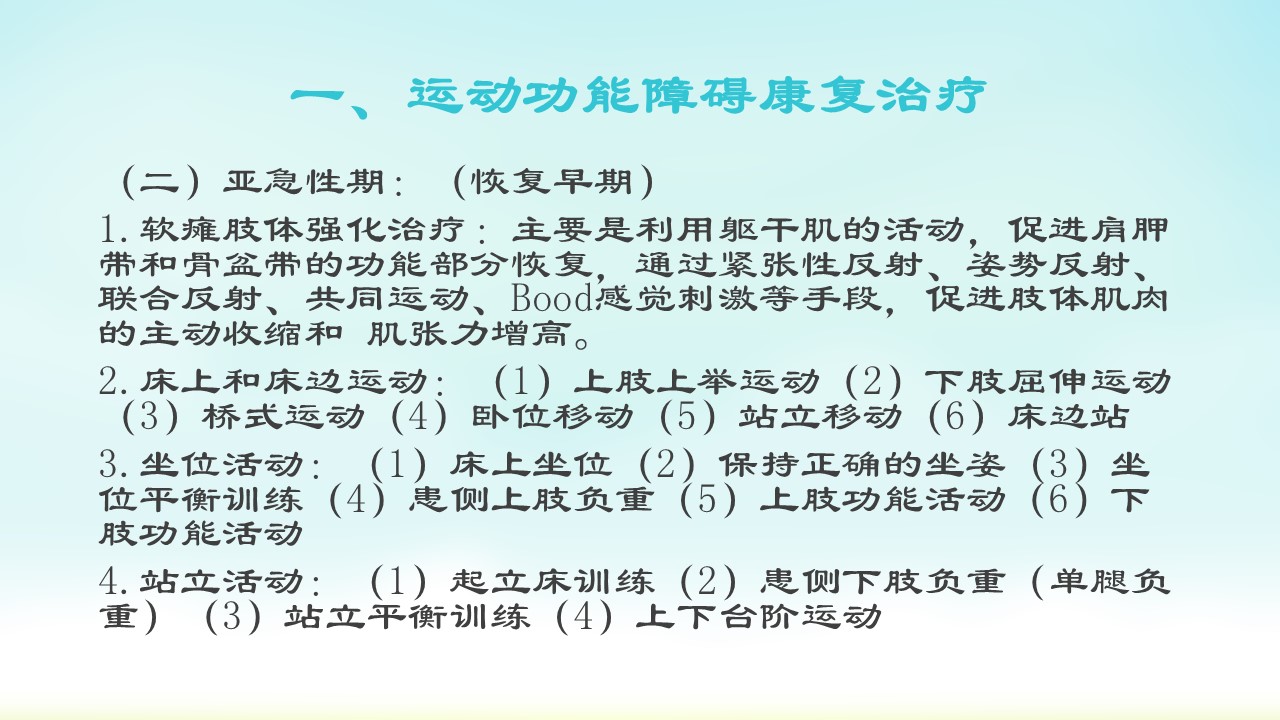 一、运动功能障碍康复治疗

（二）亚急性期：（恢复早期）

1.软瘫肢体强化治疗：主要是利用躯干肌的活动，促进肩胛带和骨盆带的功能部分恢复，通过紧张性反射、姿势反射、联合反射、共同运动、Bood感觉刺激等手段，促进肢体肌肉的主动收缩和 肌张力增高。

2.床上和床边运动：（1）上肢上举运动（2）下肢屈伸运动（3）桥式运动（4）卧位移动（5）站立移动（6）床边站

3.坐位活动：（1）床上坐位（2）保持正确的坐姿（3）坐位平衡训练（4）患侧上肢负重（5）上肢功能活动（6）下肢功能活动

4.站立活动：（1）起立床训练（2）患侧下肢负重（单腿负重）（3）站立平衡训练（4）上下台阶运动